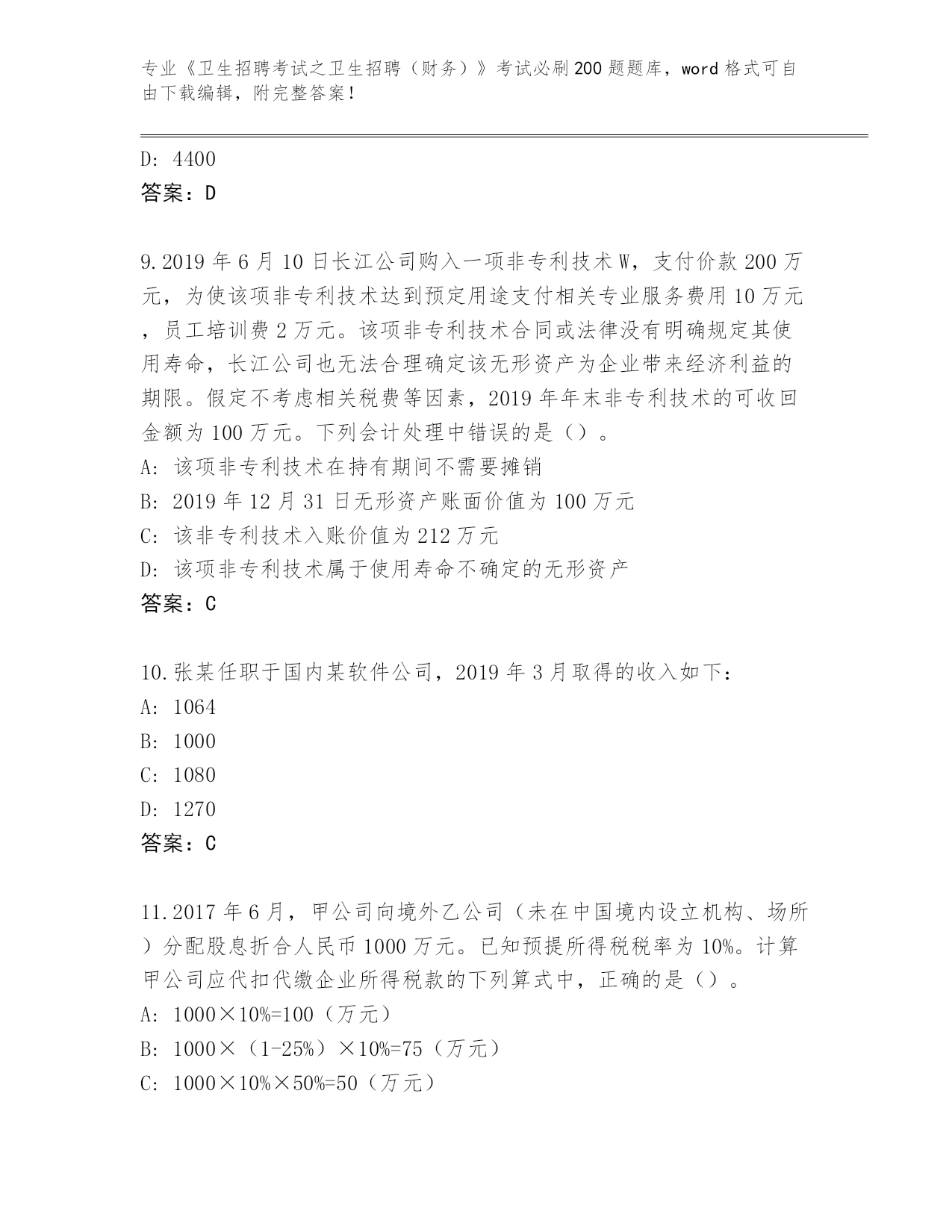 专业《卫生招聘考试之卫生招聘（财务）》考试必刷200题题库，word格式可自由下载编辑，附完整答案！

D: 4400
答案：D

9.2019年6月10日长江公司购入一项非专利技术W，支付价款200万元，为使该项非专利技术达到预定用途支付相关专业服务费用10万元，员工培训费2万元。该项非专利技术合同或法律没有明确规定其使用寿命，长江公司也无法合理确定该无形资产为企业带来经济利益的期限。假定不考虑相关税费等因素，2019年年末非专利技术的可收回金额为100万元。下列会计处理中错误的是（）。
A: 该项非专利技术在持有期间不需要摊销
B: 2019年12月31日无形资产账面价值为100万元
C: 该非专利技术入账价值为212万元
D: 该项非专利技术属于使用寿命不确定的无形资产
答案：C

10.张某任职于国内某软件公司，2019年3月取得的收入如下：
A: 1064
B: 1000
C: 1080
D: 1270
答案：C

11.2017年6月，甲公司向境外乙公司（未在中国境内设立机构、场所）分配股息折合人民币1000万元。已知预提所得税税率为10%。计算甲公司应代扣代缴企业所得税款的下列算式中，正确的是（）。
A: 1000×10%=100（万元）
B: 1000×（1-25%）×10%=75（万元）
C: 1000×10%×50%=50（万元）